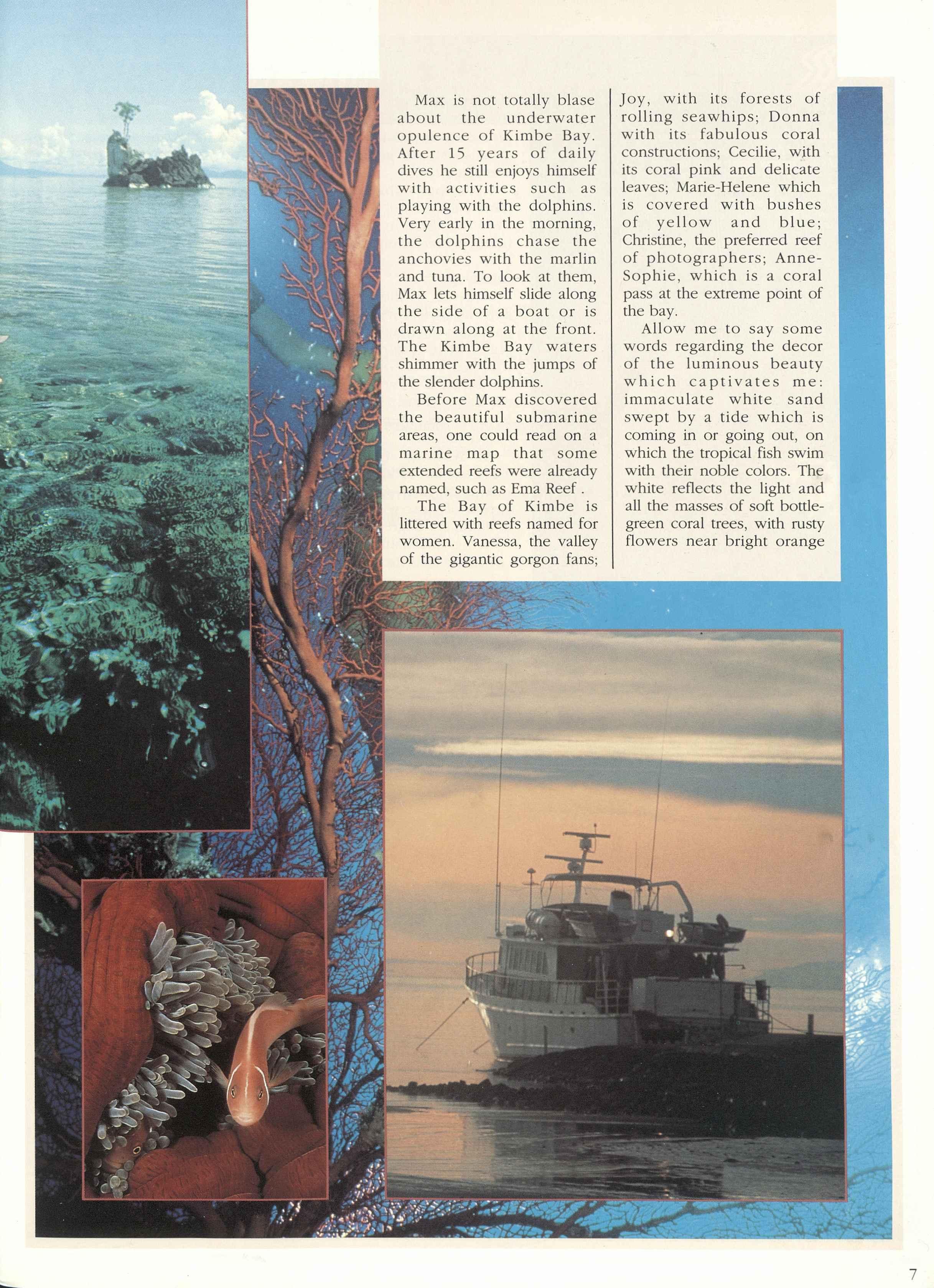 Max is not totally blase about the underwater opulence of Kimbe Bay. After 15 years of daily dives he still enjoys himself with activities such as playing with the dolphins. Very early in the morning, the dolphins chase the anchovies with the marlin and tuna. To look at them, Max lets himself slide along the side of a boat or is drawn along at the front. The Kimbe Bay waters shimmer with the jumps of the slender dolphins.

Before Max discovered the beautiful submarine areas, one could read on a marine map that some extended reefs were already named, such as Ema Reef .

The Bay of Kimbe is littered with reefs named for women. Vanessa, the valley of the gigantic gorgon fans; Joy, with its forests of rolling seawhips; Donna with its fabulous coral constructions; Cecilie, with its coral pink and delicate leaves; Marie-Helene which is covered with bushes of yellow and blue; Christine, the preferred reef of photographers; Anne-Sophie, which is a coral pass at the extreme point of the bay.

Allow me to say some words regarding the decor of the luminous beauty which captivates me: immaculate white sand swept by a tide which is coming in or going out, on which the tropical fish swim with their noble colors. The white reflects the light and all the masses of soft bottle-green coral trees, with rusty flowers near bright orange

7